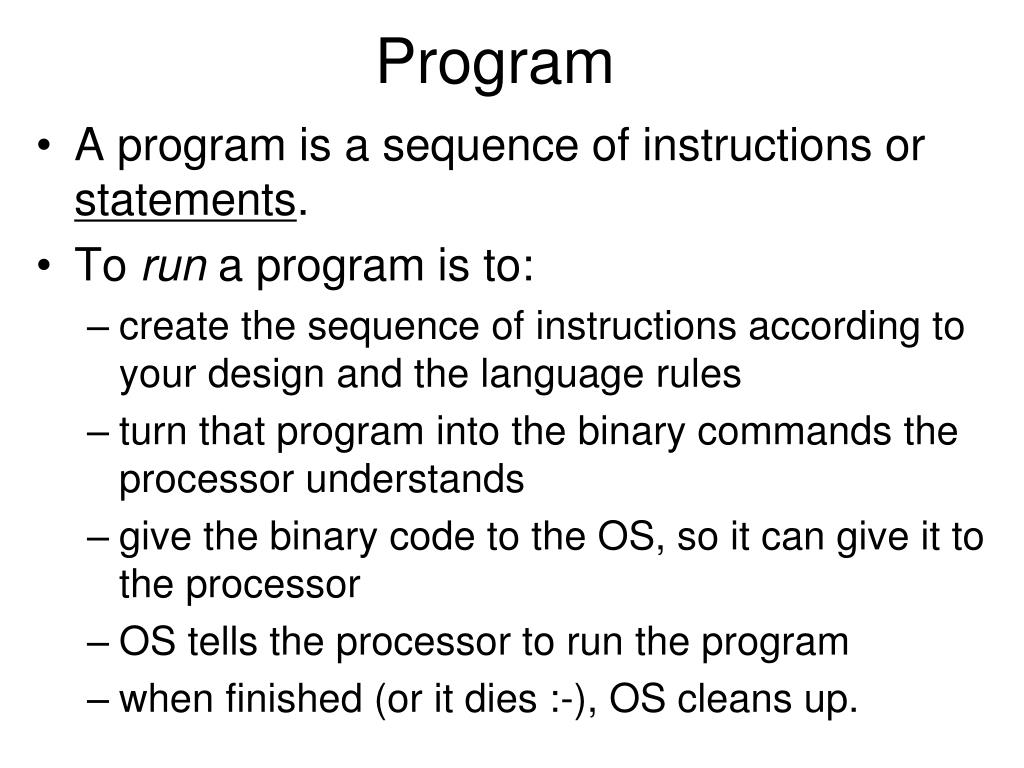 Program

• A program is a sequence of instructions or statements.
• To run a program is to:
– create the sequence of instructions according to your design and the language rules
– turn that program into the binary commands the processor understands
– give the binary code to the OS, so it can give it to the processor
– OS tells the processor to run the program
– when finished (or it dies :-), OS cleans up.